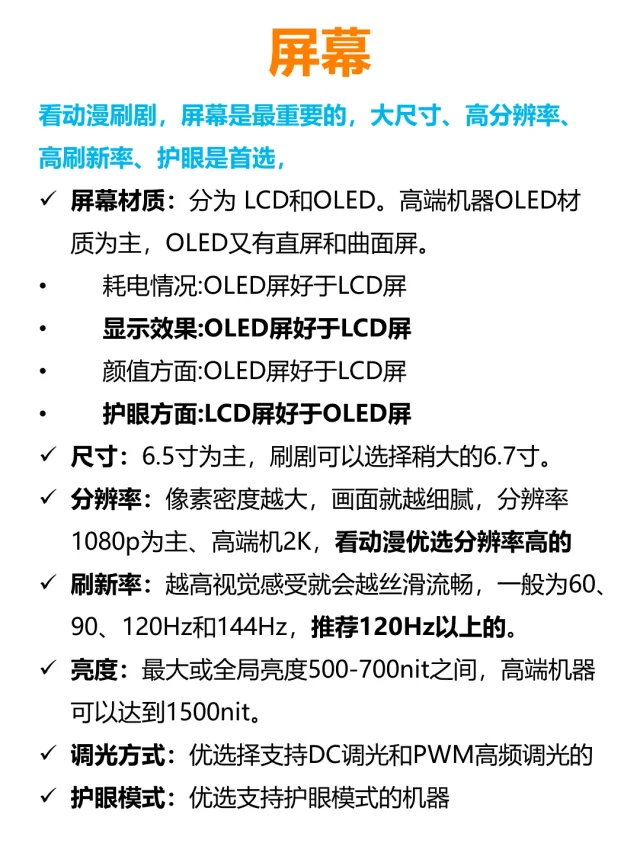 屏幕

看动漫刷剧，屏幕是最重要的，大尺寸、高分辨率、高刷新率、护眼是首选，

✓ 屏幕材质：分为 LCD和OLED。高端机器OLED材质为主，OLED又有直屏和曲面屏。

• 耗电情况:OLED屏好于LCD屏

• 显示效果:OLED屏好于LCD屏

• 颜值方面:OLED屏好于LCD屏

• 护眼方面:LCD屏好于OLED屏

✓ 尺寸：6.5寸为主，刷剧可以选择稍大的6.7寸。

✓ 分辨率：像素密度越大，画面就越细腻，分辨率1080p为主、高端机2K，看动漫优选分辨率高的

✓ 刷新率：越高视觉感受就会越丝滑流畅，一般为60、90、120Hz和144Hz，推荐120Hz以上的。

✓ 亮度：最大或全局亮度500-700nit之间，高端机器可以达到1500nit。

✓ 调光方式：优选择支持DC调光和PWM高频调光的

✓ 护眼模式：优选支持护眼模式的机器